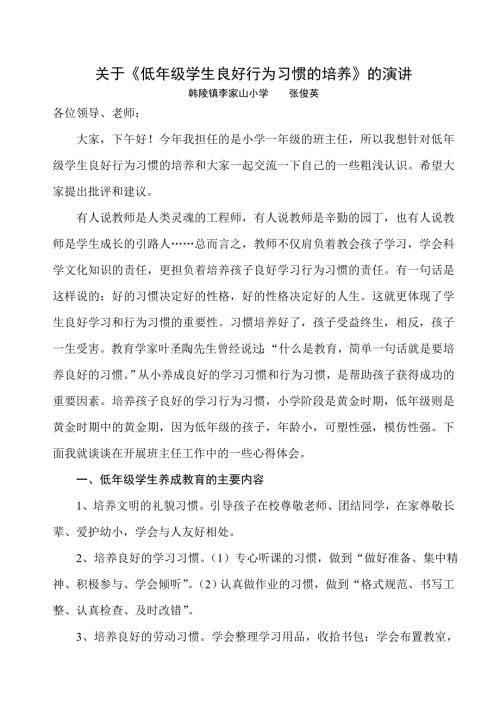 关于《低年级学生良好行为习惯的培养》的演讲
韩陵镇李家山小学　　张俊英

各位领导、老师：

大家，下午好！今年我担任的是小学一年级的班主任，所以我想针对低年级学生良好行为习惯的培养和大家一起交流一下自己的一些粗浅认识。希望大家提出批评和建议。

有人说教师是人类灵魂的工程师，有人说教师是辛勤的园丁，也有人说教师是学生成长的引路人……总而言之，教师不仅肩负着教会孩子学习，学会科学文化知识的责任，更担负着培养孩子良好学习行为习惯的责任。有一句话是这样说的：好的习惯决定好的性格，好的性格决定好的人生。这就更体现了学生良好学习和行为习惯的重要性。习惯培养好了，孩子受益终生，相反，孩子一生受害。教育学家叶圣陶先生曾经说过：“什么是教育，简单一句话就是要培养良好的习惯。”从小养成良好的学习习惯和行为习惯，是帮助孩子获得成功的重要因素。培养孩子良好的学习行为习惯，小学阶段是黄金时期，低年级则是黄金时期中的黄金期，因为低年级的孩子，年龄小，可塑性强，模仿性强。下面我就谈谈在开展班主任工作中的一些心得体会。

一、低年级学生养成教育的主要内容

1、培养文明的礼貌习惯。引导孩子在校尊敬老师、团结同学，在家尊敬长辈、爱护幼小，学会与人友好相处。

2、培养良好的学习习惯。（1）专心听课的习惯，做到“做好准备、集中精神、积极参与、学会倾听”。（2）认真做作业的习惯，做到“格式规范、书写工整、认真检查、及时改错”。

3、培养良好的劳动习惯。学会整理学习用品，收拾书包；学会布置教室，